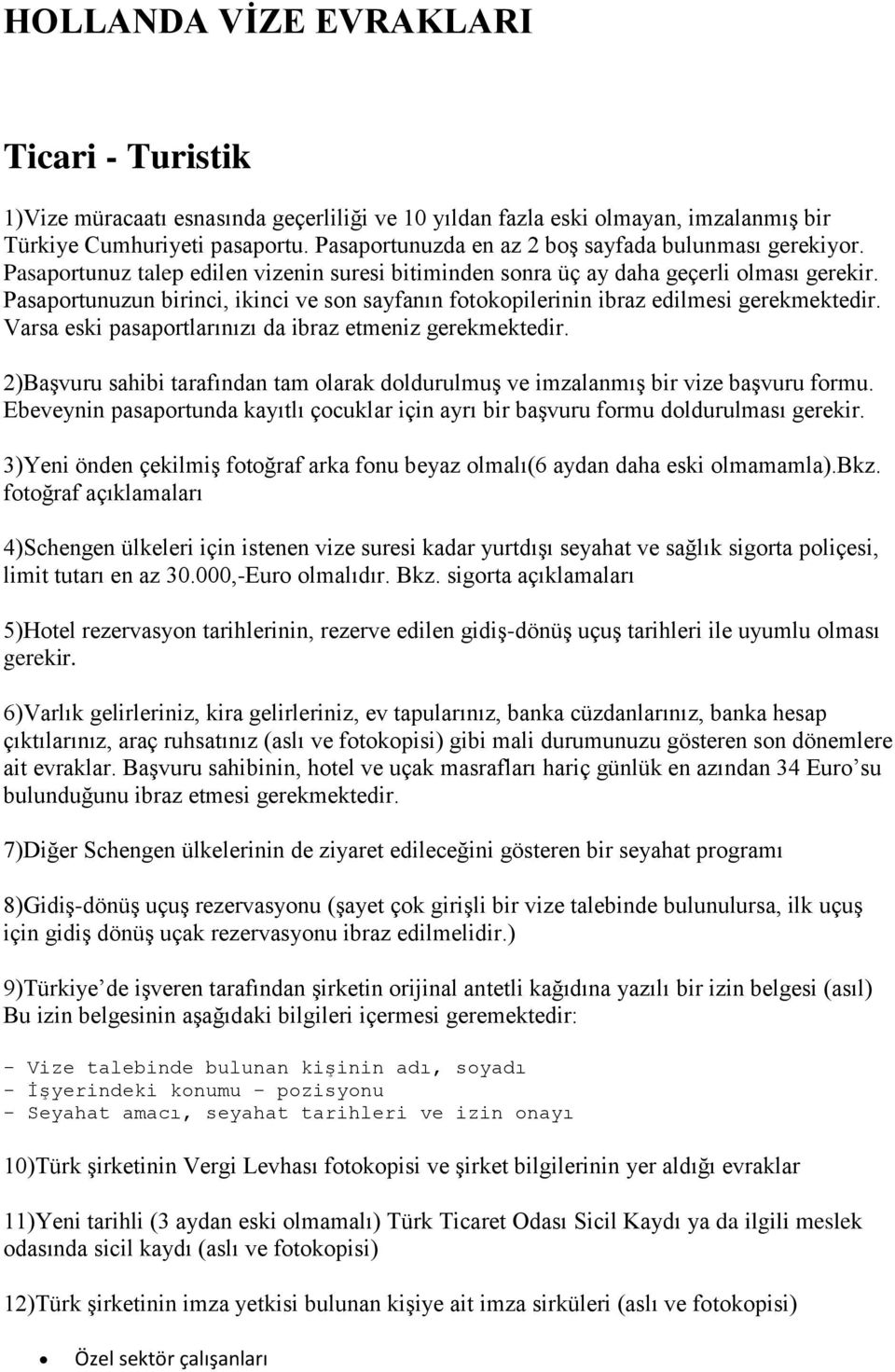 HOLLANDA VİZE EVRAKLARI

Ticari - Turistik

1)Vize müracaatı esnasında geçerliliği ve 10 yıldan fazla eski olmayan, imzalanmış bir Türkiye Cumhuriyeti pasaportu. Pasaportunuzda en az 2 boş sayfada bulunması gerekiyor. Pasaportunuz talep edilen vizenin suresi bitiminden sonra üç ay daha geçerli olması gerekir. Pasaportunuzun birinci, ikinci ve son sayfanın fotokopilerinin ibraz edilmesi gerekmektedir. Varsa eski pasaportlarınızı da ibraz etmeniz gerekmektedir.

2)Başvuru sahibi tarafından tam olarak doldurulmuş ve imzalanmış bir vize başvuru formu. Ebeveynin pasaportunda kayıtlı çocuklar için ayrı bir başvuru formu doldurulması gerekir.

3)Yeni önden çekilmiş fotoğraf arka fonu beyaz olmalı(6 aydan daha eski olmamamla).Bkz. fotoğraf açıklamaları

4)Schengen ülkeleri için istenen vize suresi kadar yurtdışı seyahat ve sağlık sigorta poliçesi, limit tutarı en az 30.000,-Euro olmalıdır. Bkz. sigorta açıklamaları

5)Hotel rezervasyon tarihlerinin, rezerve edilen gidiş-dönüş uçuş tarihleri ile uyumlu olması gerekir.

6)Varlık gelirleriniz, kira gelirleriniz, ev tapularınız, banka cüzdanlarınız, banka hesap çıktılarınız, araç ruhsatınız (aslı ve fotokopisi) gibi mali durumunuzu gösteren son dönemlere ait evraklar. Başvuru sahibinin, hotel ve uçak masrafları hariç günlük en azından 34 Euro’su bulunduğunu ibraz etmesi gerekmektedir.

7)Diğer Schengen ülkelerinin de ziyaret edileceğini gösteren bir seyahat programı

8)Gidiş-dönüş uçuş rezervasyonu (şayet çok girişli bir vize talebinde bulunulursa, ilk uçuş için gidiş dönüş uçak rezervasyonu ibraz edilmelidir.)

9)Türkiye’de işveren tarafından şirketin orijinal antetli kağıdına yazılı bir izin belgesi (asıl) Bu izin belgesinin aşağıdaki bilgileri içermesi geremektedir:

- Vize talebinde bulunan kişinin adı, soyadı
- İşyerindeki konumu – pozisyonu
- Seyahat amacı, seyahat tarihleri ve izin onayı

10)Türk şirketinin Vergi Levhası fotokopisi ve şirket bilgilerinin yer aldığı evraklar

11)Yeni tarihli (3 aydan eski olmamalı) Türk Ticaret Odası Sicil Kaydı ya da ilgili meslek odasında sicil kaydı (aslı ve fotokopisi)

12)Türk şirketinin imza yetkisi bulunan kişiye ait imza sirküleri (aslı ve fotokopisi)

• Özel sektör çalışanları